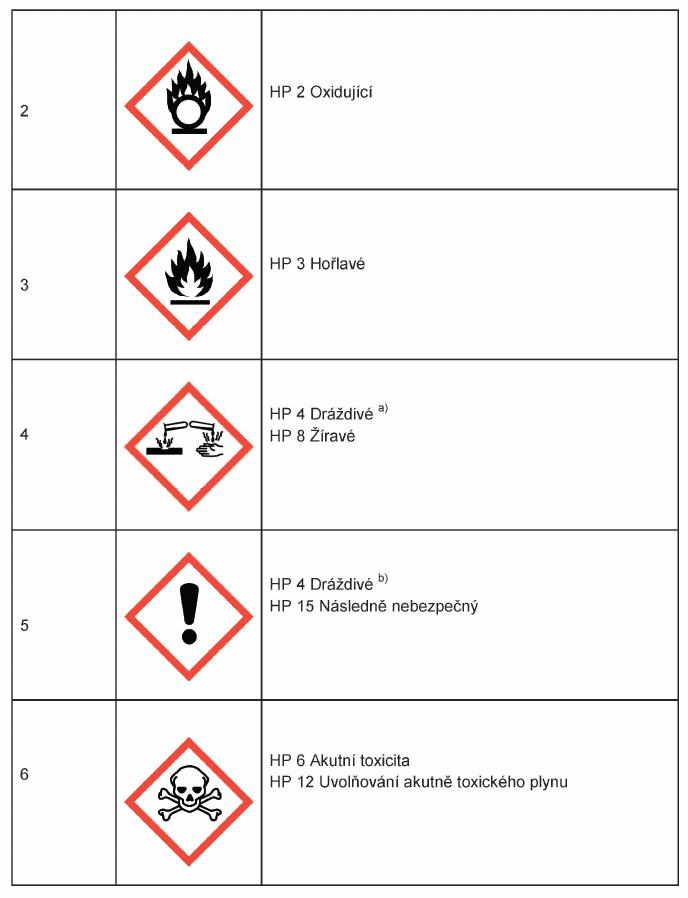 | 2 | | HP 2 Oxidující |
|---|---|---|
| 3 | | HP 3 Hořlavé |
| 4 | | HP 4 Dráždivé $^{a)}$ HP 8 Žíravé |
| 5 | | HP 4 Dráždivé $^{b)}$ HP 15 Následně nebezpečný |
| 6 | | HP 6 Akutní toxicita HP 12 Uvolňování akutně toxického plynu |